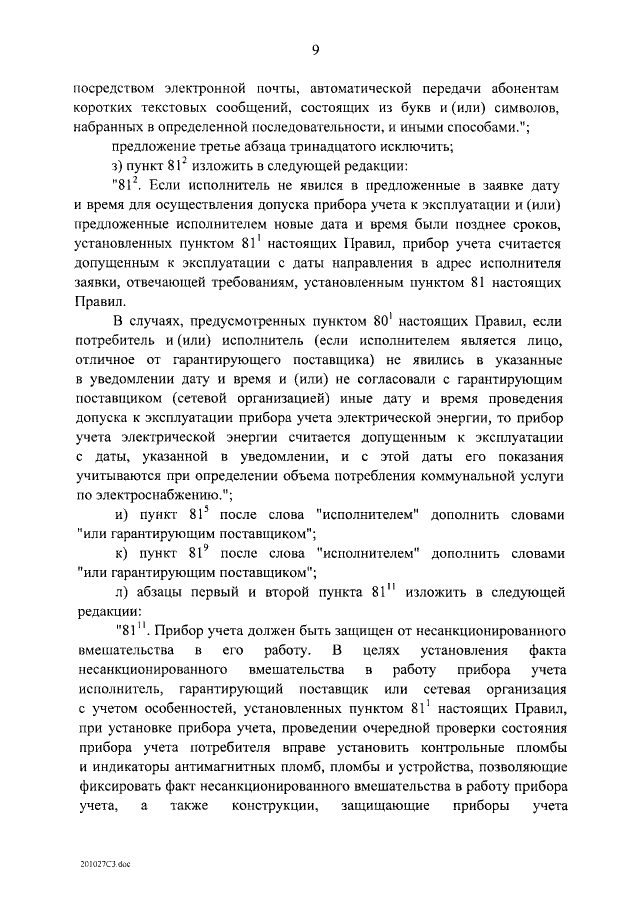 9

посредством электронной почты, автоматической передачи абонентам коротких текстовых сообщений, состоящих из букв и (или) символов, набранных в определенной последовательности, и иными способами.";

предложение третье абзаца тринадцатого исключить;

з) пункт $81^2$ изложить в следующей редакции:

"$81^2$. Если исполнитель не явился в предложенные в заявке дату и время для осуществления допуска прибора учета к эксплуатации и (или) предложенные исполнителем новые дата и время были позднее сроков, установленных пунктом $81^1$ настоящих Правил, прибор учета считается допущенным к эксплуатации с даты направления в адрес исполнителя заявки, отвечающей требованиям, установленным пунктом 81 настоящих Правил.

В случаях, предусмотренных пунктом $80^1$ настоящих Правил, если потребитель и (или) исполнитель (если исполнителем является лицо, отличное от гарантирующего поставщика) не явились в указанные в уведомлении дату и время и (или) не согласовали с гарантирующим поставщиком (сетевой организацией) иные дату и время проведения допуска к эксплуатации прибора учета электрической энергии, то прибор учета электрической энергии считается допущенным к эксплуатации с даты, указанной в уведомлении, и с этой даты его показания учитываются при определении объема потребления коммунальной услуги по электроснабжению.";

и) пункт $81^5$ после слова "исполнителем" дополнить словами "или гарантирующим поставщиком";

к) пункт $81^9$ после слова "исполнителем" дополнить словами "или гарантирующим поставщиком";

л) абзацы первый и второй пункта $81^{11}$ изложить в следующей редакции:

"$81^{11}$. Прибор учета должен быть защищен от несанкционированного вмешательства в его работу. В целях установления факта несанкционированного вмешательства в работу прибора учета исполнитель, гарантирующий поставщик или сетевая организация с учетом особенностей, установленных пунктом $81^1$ настоящих Правил, при установке прибора учета, проведении очередной проверки состояния прибора учета потребителя вправе установить контрольные пломбы и индикаторы антимагнитных пломб, пломбы и устройства, позволяющие фиксировать факт несанкционированного вмешательства в работу прибора учета, а также конструкции, защищающие приборы учета

201027С3.doc